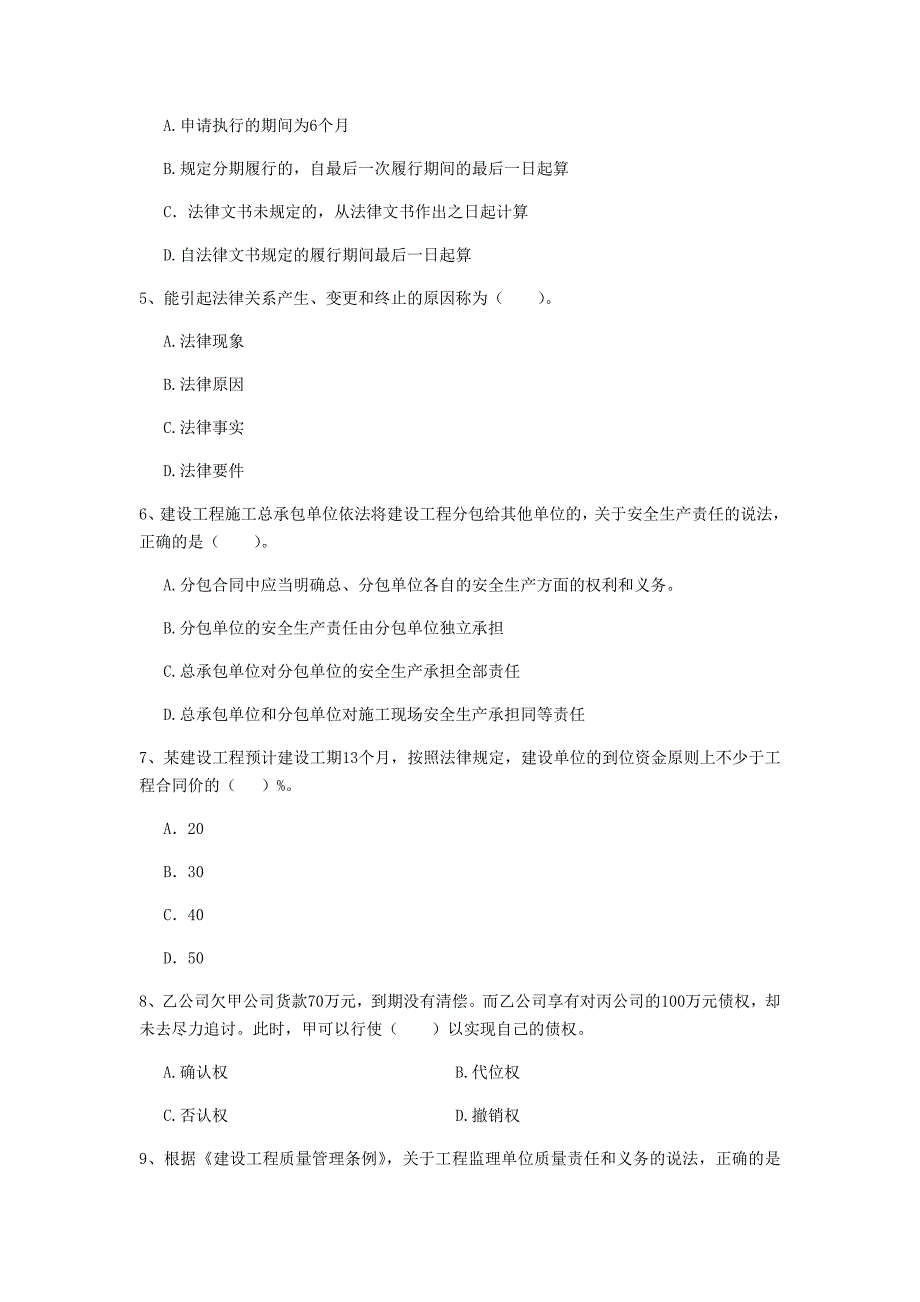 A. 申请执行的期间为6个月

B. 规定分期履行的，自最后一次履行期间的最后一日起算

C. 法律文书未规定的，从法律文书作出之日起计算

D. 自法律文书规定的履行期间最后一日起算

5、能引起法律关系产生、变更和终止的原因称为（　　）。

A. 法律现象

B. 法律原因

C. 法律事实

D. 法律要件

6、建设工程施工总承包单位依法将建设工程分包给其他单位的，关于安全生产责任的说法，正确的是（　　）。

A. 分包合同中应当明确总、分包单位各自的安全生产方面的权利和义务。

B. 分包单位的安全生产责任由分包单位独立承担

C. 总承包单位对分包单位的安全生产承担全部责任

D. 总承包单位和分包单位对施工现场安全生产承担同等责任

7、某建设工程预计建设工期13个月，按照法律规定，建设单位的到位资金原则上不少于工程合同价的（　　）%。

A. 20

B. 30

C. 40

D. 50

8、乙公司欠甲公司货款70万元，到期没有清偿。而乙公司享有对丙公司的100万元债权，却未去尽力追讨。此时，甲可以行使（　　）以实现自己的债权。

A. 确认权

B. 代位权

C. 否认权

D. 撤销权

9、根据《建设工程质量管理条例》，关于工程监理单位质量责任和义务的说法，正确的是